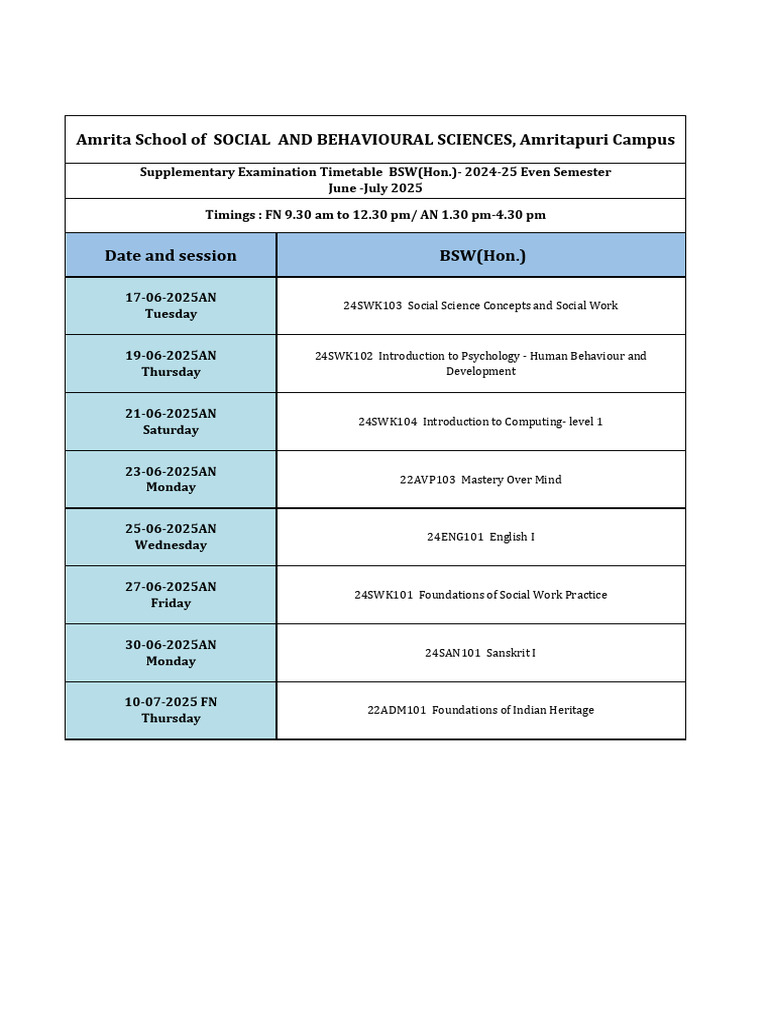 Amrita School of SOCIAL AND BEHAVIOURAL SCIENCES, Amritapuri Campus

Supplementary Examination Timetable BSW(Hon.)- 2024-25 Even Semester
June -July 2025

Timings : FN 9.30 am to 12.30 pm/ AN 1.30 pm-4.30 pm

| Date and session | BSW(Hon.) |
|---|---|
| 17-06-2025AN Tuesday | 24SWK103 Social Science Concepts and Social Work |
| 19-06-2025AN Thursday | 24SWK102 Introduction to Psychology - Human Behaviour and Development |
| 21-06-2025AN Saturday | 24SWK104 Introduction to Computing- level 1 |
| 23-06-2025AN Monday | 22AVP103 Mastery Over Mind |
| 25-06-2025AN Wednesday | 24ENG101 English I |
| 27-06-2025AN Friday | 24SWK101 Foundations of Social Work Practice |
| 30-06-2025AN Monday | 24SAN101 Sanskrit I |
| 10-07-2025 FN Thursday | 22ADM101 Foundations of Indian Heritage |